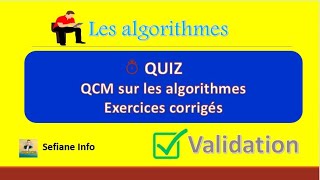 Les algorithmes

QUIZ
QCM sur les algorithmes
Exercices corrigés

Sefiane Info

Validation